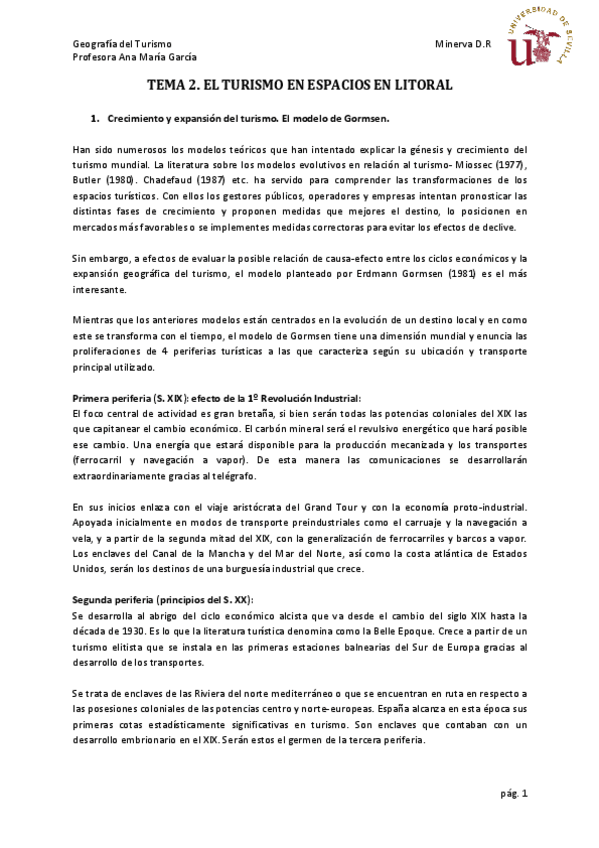 Geografía del Turismo
Profesora Ana María García

Minerva D.R

UNIVERSIDAD DE SEVILLA

TEMA 2. EL TURISMO EN ESPACIOS EN LITORAL

1. Crecimiento y expansión del turismo. El modelo de Gormsen.

Han sido numerosos los modelos teóricos que han intentado explicar la génesis y crecimiento del turismo mundial. La literatura sobre los modelos evolutivos en relación al turismo- Miossec (1977), Butler (1980). Chadefaud (1987) etc. ha servido para comprender las transformaciones de los espacios turísticos. Con ellos los gestores públicos, operadores y empresas intentan pronosticar las distintas fases de crecimiento y proponen medidas que mejores el destino, lo posicionen en mercados más favorables o se implementes medidas correctoras para evitar los efectos de declive.

Sin embargo, a efectos de evaluar la posible relación de causa-efecto entre los ciclos económicos y la expansión geográfica del turismo, el modelo planteado por Erdmann Gormsen (1981) es el más interesante.

Mientras que los anteriores modelos están centrados en la evolución de un destino local y en como este se transforma con el tiempo, el modelo de Gormsen tiene una dimensión mundial y enuncia las proliferaciones de 4 periferias turísticas a las que caracteriza según su ubicación y transporte principal utilizado.

Primera periferia (S. XIX): efecto de la 1º Revolución Industrial:
El foco central de actividad es gran bretaña, si bien serán todas las potencias coloniales del XIX las que capitanear el cambio económico. El carbón mineral será el revulsivo energético que hará posible ese cambio. Una energía que estará disponible para la producción mecanizada y los transportes (ferrocarril y navegación a vapor). De esta manera las comunicaciones se desarrollarán extraordinariamente gracias al telégrafo.

En sus inicios enlaza con el viaje aristócrata del Grand Tour y con la economía proto-industrial. Apoyada inicialmente en modos de transporte preindustriales como el carruaje y la navegación a vela, y a partir de la segunda mitad del XIX, con la generalización de ferrocarriles y barcos a vapor. Los enclaves del Canal de la Mancha y del Mar del Norte, así como la costa atlántica de Estados Unidos, serán los destinos de una burguesía industrial que crece.

Segunda periferia (principios del S. XX):
Se desarrolla al abrigo del ciclo económico alcista que va desde el cambio del siglo XIX hasta la década de 1930. Es lo que la literatura turística denomina como la Belle Epoque. Crece a partir de un turismo elitista que se instala en las primeras estaciones balnearias del Sur de Europa gracias al desarrollo de los transportes.

Se trata de enclaves de las Riviera del norte mediterráneo o que se encuentran en ruta en respecto a las posesiones coloniales de las potencias centro y norte-europeas. España alcanza en esta época sus primeras cotas estadísticamente significativas en turismo. Son enclaves que contaban con un desarrollo embrionario en el XIX. Serán estos el germen de la tercera periferia.

pág. 1